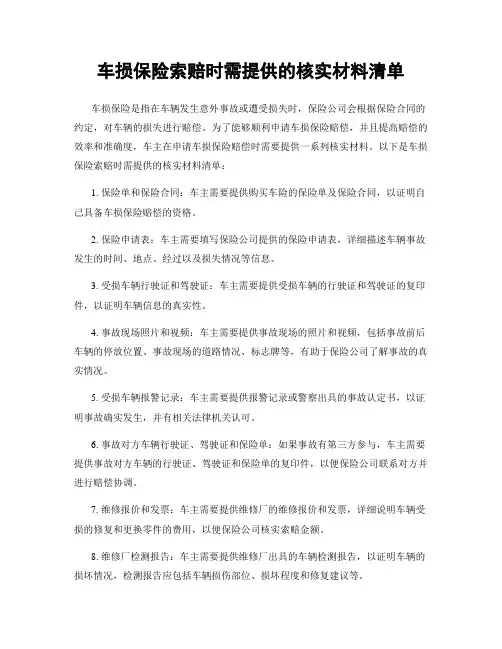 车损保险索赔时需提供的核实材料清单

车损保险是指在车辆发生意外事故或遭受损失时，保险公司会根据保险合同的约定，对车辆的损失进行赔偿。为了能够顺利申请车损保险赔偿，并且提高赔偿的效率和准确度，车主在申请车损保险赔偿时需要提供一系列核实材料。以下是车损保险索赔时需提供的核实材料清单：

1. 保险单和保险合同：车主需要提供购买车险的保险单及保险合同，以证明自己具备车损保险赔偿的资格。

2. 保险申请表：车主需要填写保险公司提供的保险申请表，详细描述车辆事故发生的时间、地点、经过以及损失情况等信息。

3. 受损车辆行驶证和驾驶证：车主需要提供受损车辆的行驶证和驾驶证的复印件，以证明车辆信息的真实性。

4. 事故现场照片和视频：车主需要提供事故现场的照片和视频，包括事故前后车辆的停放位置、事故现场的道路情况、标志牌等，有助于保险公司了解事故的真实情况。

5. 受损车辆报警记录：车主需要提供报警记录或警察出具的事故认定书，以证明事故确实发生，并有相关法律机关认可。

6. 事故对方车辆行驶证、驾驶证和保险单：如果事故有第三方参与，车主需要提供事故对方车辆的行驶证、驾驶证和保险单的复印件，以便保险公司联系对方并进行赔偿协调。

7. 维修报价和发票：车主需要提供维修厂的维修报价和发票，详细说明车辆受损的修复和更换零件的费用，以便保险公司核实索赔金额。

8. 维修厂检测报告：车主需要提供维修厂出具的车辆检测报告，以证明车辆的损坏情况，检测报告应包括车辆损伤部位、损坏程度和修复建议等。